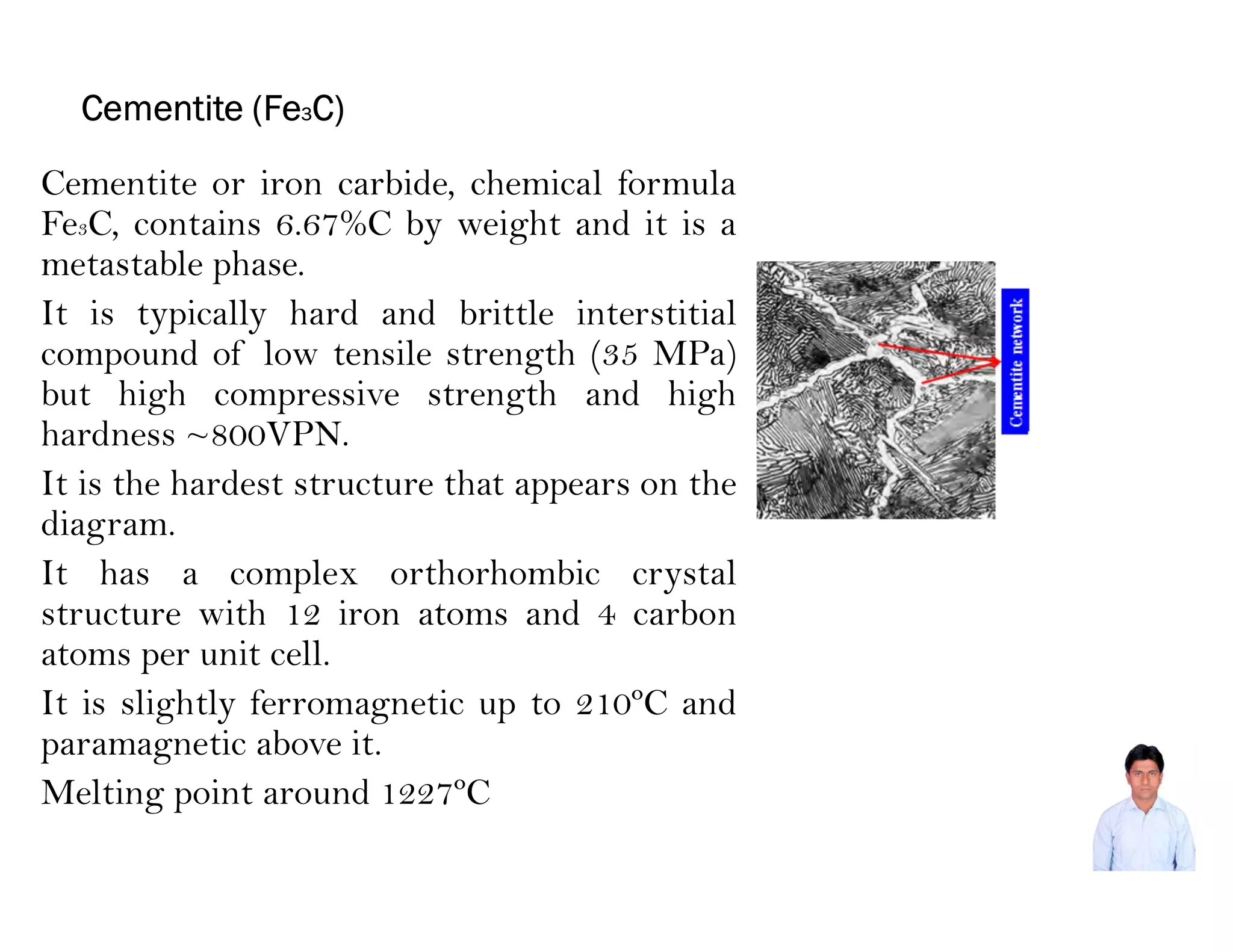 Cementite ($Fe_3C$)

Cementite or iron carbide, chemical formula $Fe_3C$, contains 6.67%C by weight and it is a metastable phase.

It is typically hard and brittle interstitial compound of low tensile strength (35 MPa) but high compressive strength and high hardness ~800VPN.

It is the hardest structure that appears on the diagram.

It has a complex orthorhombic crystal structure with 12 iron atoms and 4 carbon atoms per unit cell.

It is slightly ferromagnetic up to 210°C and paramagnetic above it.

Melting point around 1227°C

Cementite network